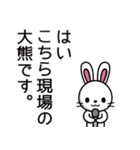 はい
こちら現場の
大熊です。